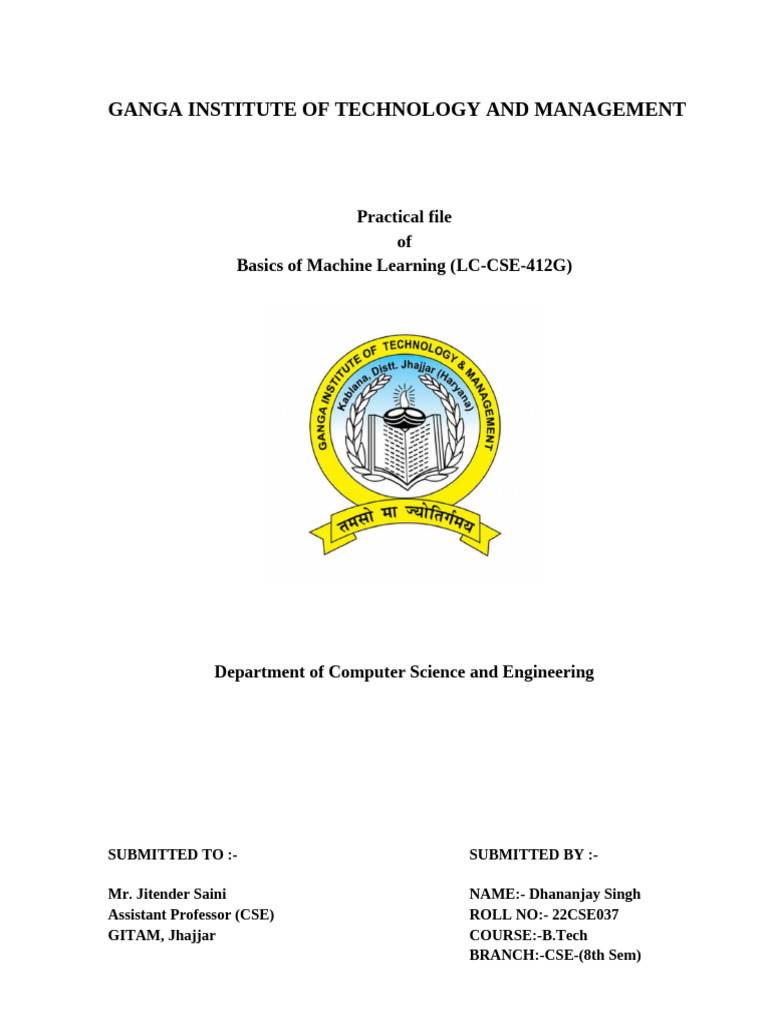 GANGA INSTITUTE OF TECHNOLOGY AND MANAGEMENT

Practical file
of
Basics of Machine Learning (LC-CSE-412G)

GANGA INSTITUTE OF TECHNOLOGY & MANAGEMENT
Kablana, Distt. Jhajjar (Haryana)
तमसो मा ज्योतिर्गमय

Department of Computer Science and Engineering

SUBMITTED TO :-

Mr. Jitender Saini
Assistant Professor (CSE)
GITAM, Jhajjar

SUBMITTED BY :-

NAME:- Dhananjay Singh
ROLL NO:- 22CSE037
COURSE:-B.Tech
BRANCH:-CSE-(8th Sem)